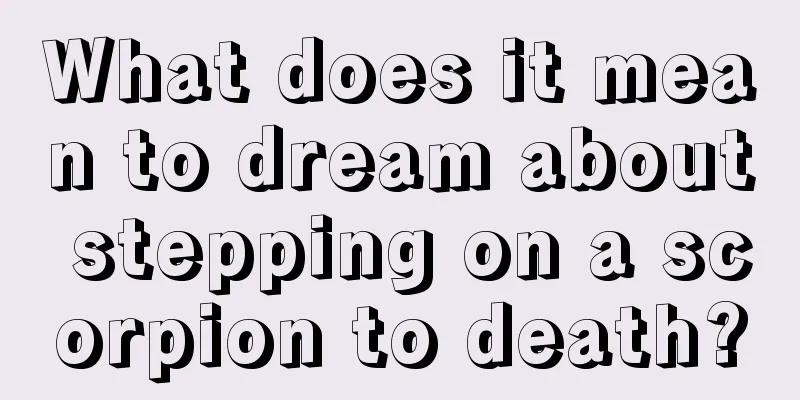 What does it mean to dream about stepping on a scorpion to death?